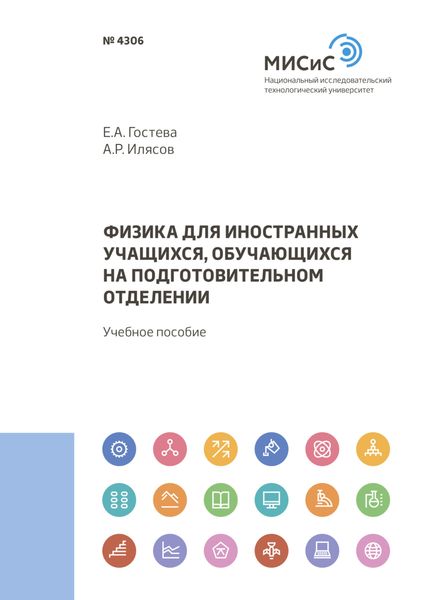 № 4306

МИСиС
Национальный исследовательский технологический университет

Е.А. Гостева
А.Р. Илясов

ФИЗИКА ДЛЯ ИНОСТРАННЫХ УЧАЩИХСЯ, ОБУЧАЮЩИХСЯ НА ПОДГОТОВИТЕЛЬНОМ ОТДЕЛЕНИИ

Учебное пособие